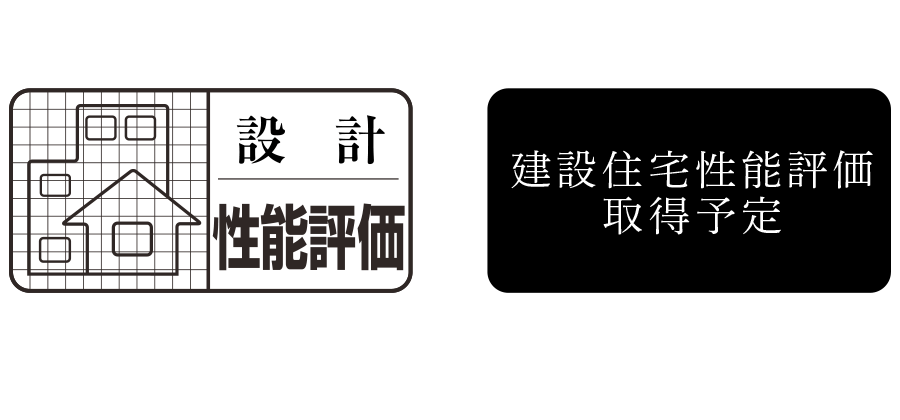 設　計
性能評価

建設住宅性能評価
取得予定